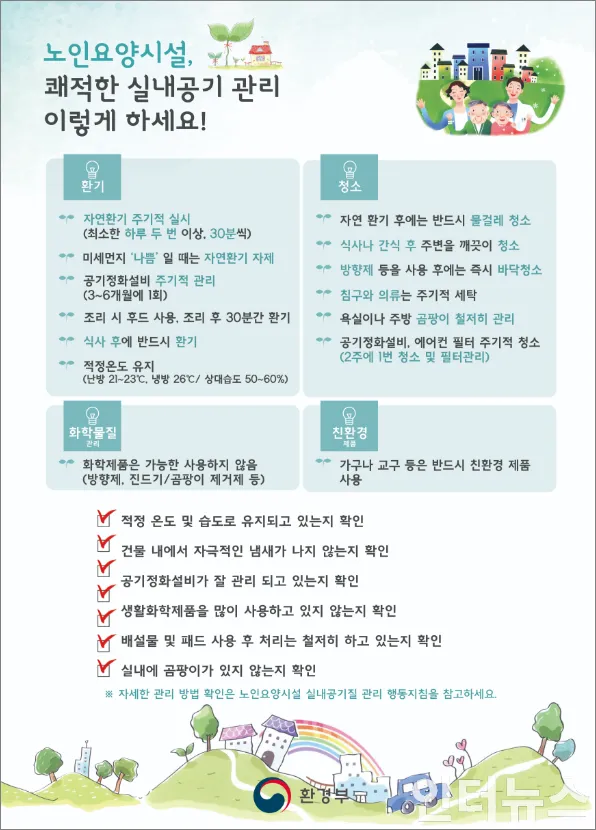 노인요양시설,
쾌적한 실내공기 관리
이렇게 하세요!

환기

자연환기 주기적 실시
(최소한 하루 두 번 이상, 30분씩)

미세먼지 '나쁨' 일 때는 자연환기 자제

공기정화설비 주기적 관리
(3~6개월에 1회)

조리 시 후드 사용, 조리 후 30분간 환기

식사 후에 반드시 환기

적정온도 유지
(난방 21~23℃, 냉방 26℃/ 상대습도 50~60%)

청소

자연 환기 후에는 반드시 물걸레 청소

식사나 간식 후 주변을 깨끗이 청소

방향제 등을 사용 후에는 즉시 바닥청소

침구와 의류는 주기적 세탁

욕실이나 주방 곰팡이 철저히 관리

공기정화설비, 에어컨 필터 주기적 청소
(2주에 1번 청소 및 필터관리)

화학물질 관리

화학제품은 가능한 사용하지 않음
(방향제, 진드기/곰팡이 제거제 등)

친환경 제품

가구나 교구 등은 반드시 친환경 제품 사용

적정 온도 및 습도로 유지되고 있는지 확인

건물 내에서 자극적인 냄새가 나지 않는지 확인

공기정화설비가 잘 관리 되고 있는지 확인

생활화학제품을 많이 사용하고 있지 않는지 확인

배설물 및 패드 사용 후 처리는 철저히 하고 있는지 확인

실내에 곰팡이가 있지 않는지 확인

※ 자세한 관리 방법 확인은 노인요양시설 실내공기질 관리 행동지침을 참고하세요.

환경부

인터뉴스